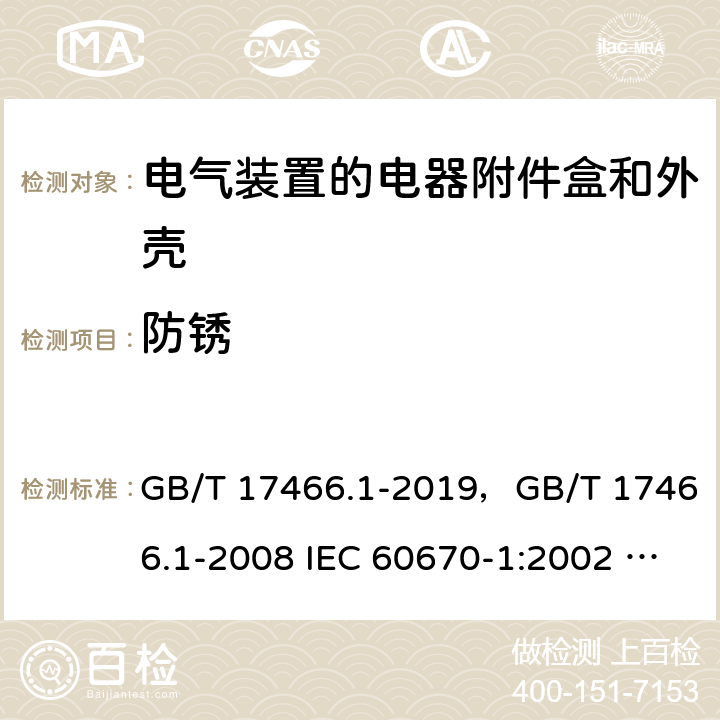 MA CNAS AC ilac-MRA

检测对象： 电气装置的电器附件盒和外壳

检测项目： 防锈

检测标准： GB/T 17466.1-2019，GB/T 17466.1-2008 IEC 60670-1:2002 …

百检 Baijiantest.com

做检测 上百检
400-151-7153